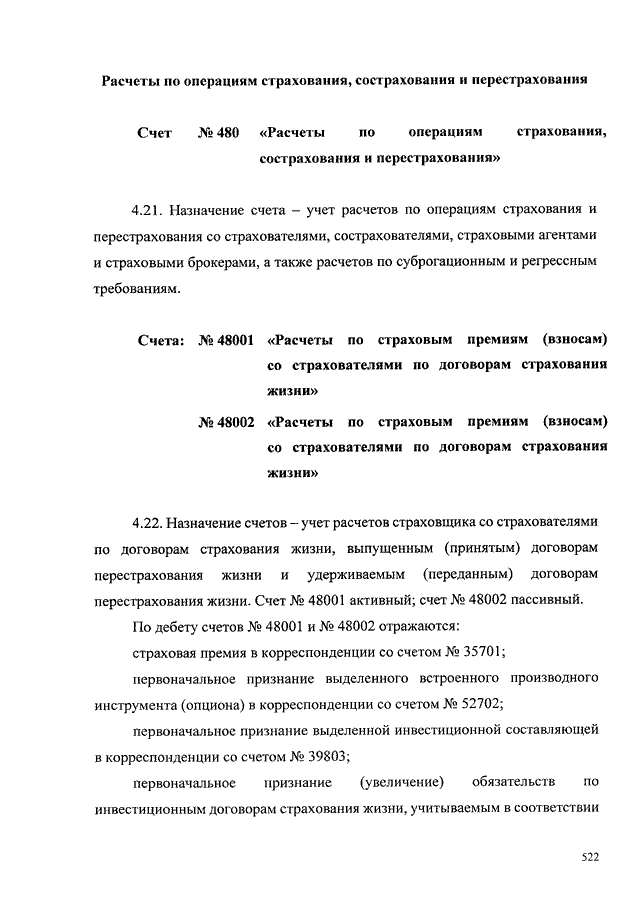 Расчеты по операциям страхования, сострахования и перестрахования

Счет № 480 «Расчеты по операциям страхования, сострахования и перестрахования»

4.21. Назначение счета – учет расчетов по операциям страхования и перестрахования со страхователями, сострахователями, страховыми агентами и страховыми брокерами, а также расчетов по суброгационным и регрессным требованиям.

Счета: № 48001 «Расчеты по страховым премиям (взносам) со страхователями по договорам страхования жизни»

№ 48002 «Расчеты по страховым премиям (взносам) со страхователями по договорам страхования жизни»

4.22. Назначение счетов – учет расчетов страховщика со страхователями по договорам страхования жизни, выпущенным (принятым) договорам перестрахования жизни и удерживаемым (переданным) договорам перестрахования жизни. Счет № 48001 активный; счет № 48002 пассивный.

По дебету счетов № 48001 и № 48002 отражаются:

страховая премия в корреспонденции со счетом № 35701;

первоначальное признание выделенного встроенного производного инструмента (опциона) в корреспонденции со счетом № 52702;

первоначальное признание выделенной инвестиционной составляющей в корреспонденции со счетом № 39803;

первоначальное признание (увеличение) обязательств по инвестиционным договорам страхования жизни, учитываемым в соответствии

522